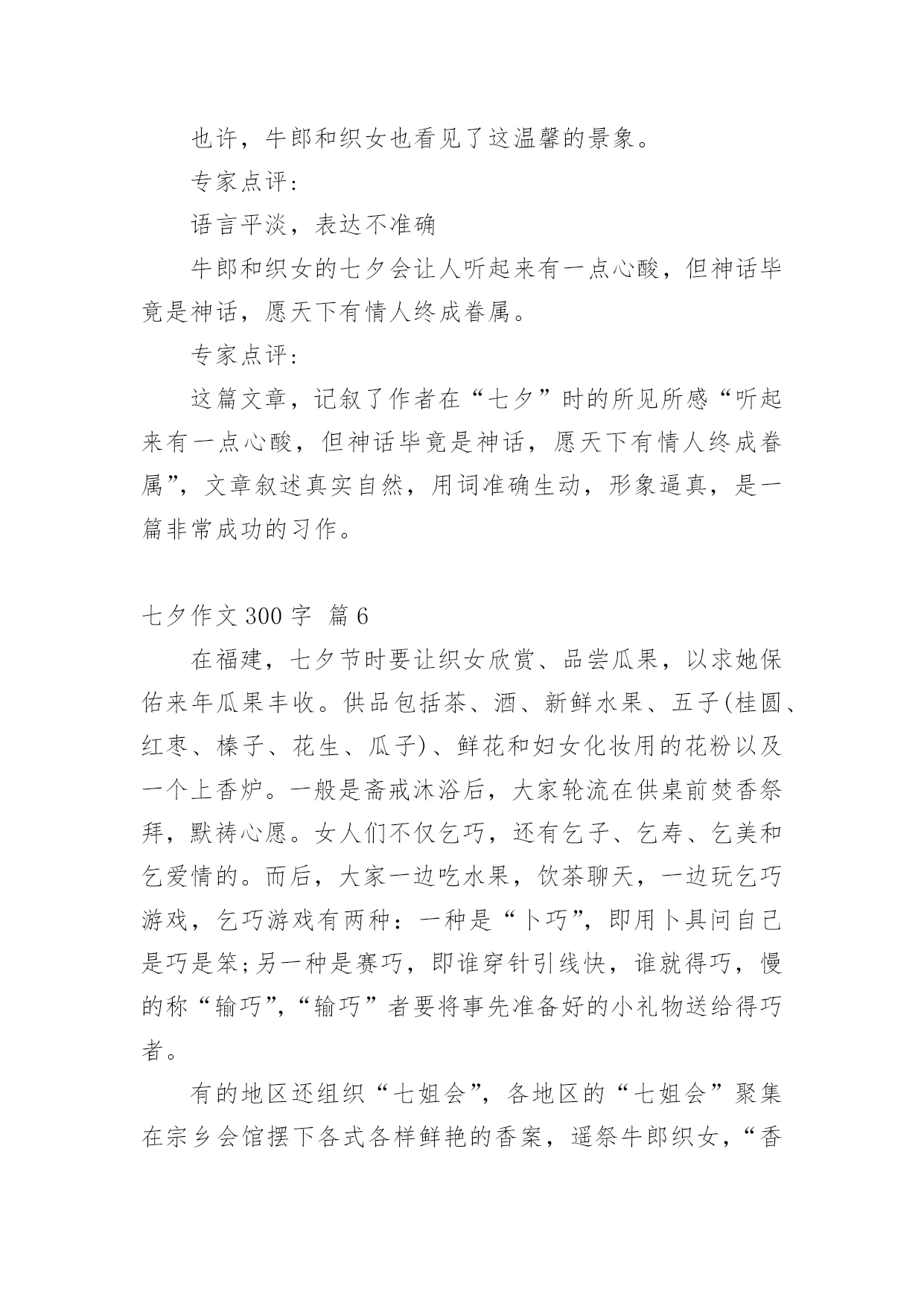 也许，牛郎和织女也看见了这温馨的景象。

专家点评：

语言平淡，表达不准确

牛郎和织女的七夕会让人听起来有一点心酸，但神话毕竟是神话，愿天下有情人终成眷属。

专家点评：

这篇文章，记叙了作者在“七夕”时的所见所感“听起来有一点心酸，但神话毕竟是神话，愿天下有情人终成眷属”，文章叙述真实自然，用词准确生动，形象逼真，是一篇非常成功的习作。

七夕作文 300 字 篇 6

在福建，七夕节时要让织女欣赏、品尝瓜果，以求她保佑来年瓜果丰收。供品包括茶、酒、新鲜水果、五子(桂圆、红枣、榛子、花生、瓜子)、鲜花和妇女化妆用的花粉以及一个上香炉。一般是斋戒沐浴后，大家轮流在供桌前焚香祭拜，默祷心愿。女人们不仅乞巧，还有乞子、乞寿、乞美和乞爱情的。而后，大家一边吃水果，饮茶聊天，一边玩乞巧游戏，乞巧游戏有两种：一种是“卜巧”，即用卜具问自己是巧是笨;另一种是赛巧，即谁穿针引线快，谁就得巧，慢的称“输巧”,“输巧”者要将事先准备好的小礼物送给得巧者。

有的地区还组织“七姐会”，各地区的“七姐会”聚集在宗乡会馆摆下各式各样鲜艳的香案，遥祭牛郎织女，“香